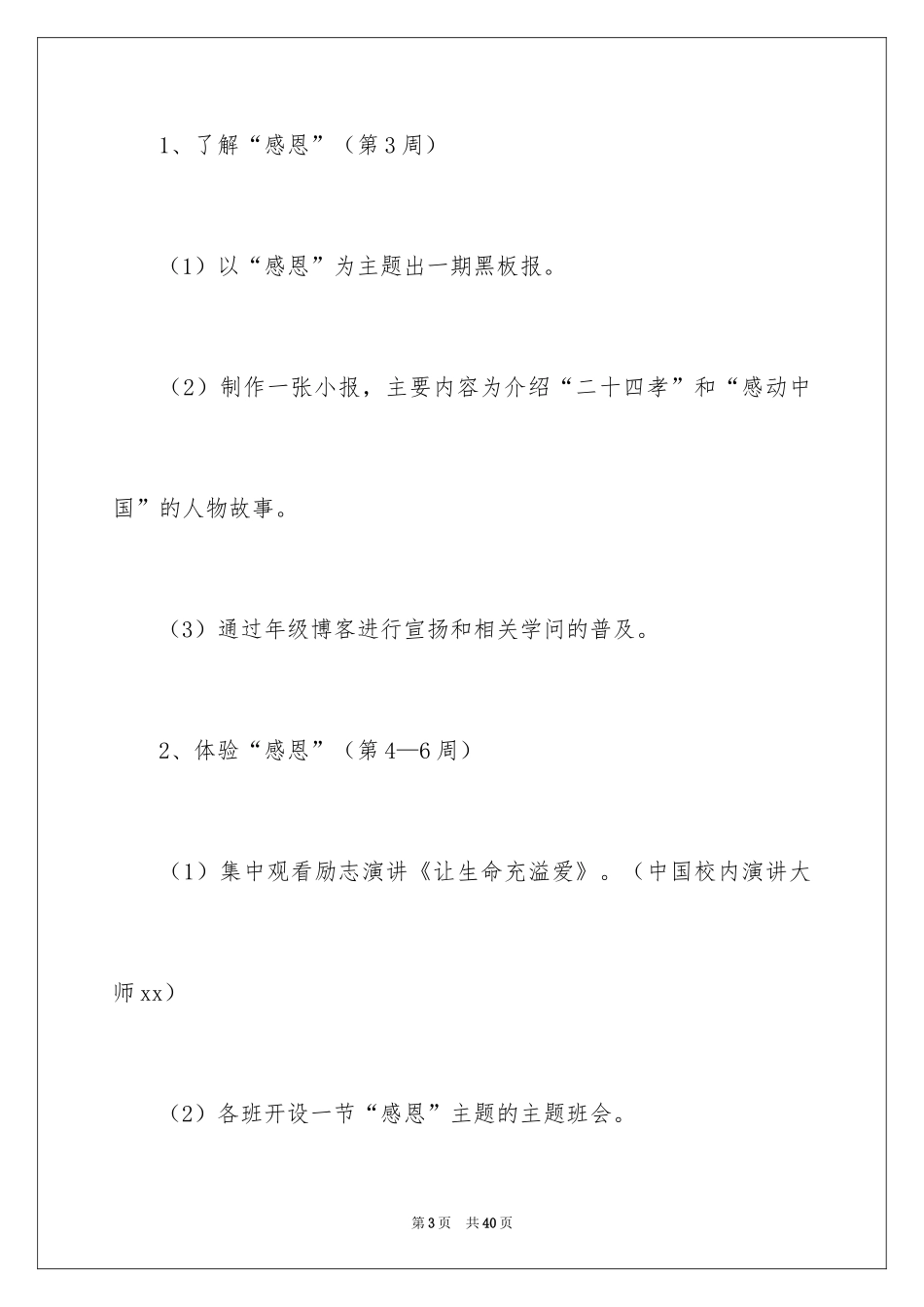 1、了解“感恩”（第3周）

（1）以“感恩”为主题出一期黑板报。

（2）制作一张小报，主要内容为介绍“二十四孝”和“感动中国”的人物故事。

（3）通过年级博客进行宣扬和相关学问的普及。

2、体验“感恩”（第4—6周）

（1）集中观看励志演讲《让生命充溢爱》。（中国校内演讲大师xx）

（2）各班开设一节“感恩”主题的主题班会。

第3页 共40页